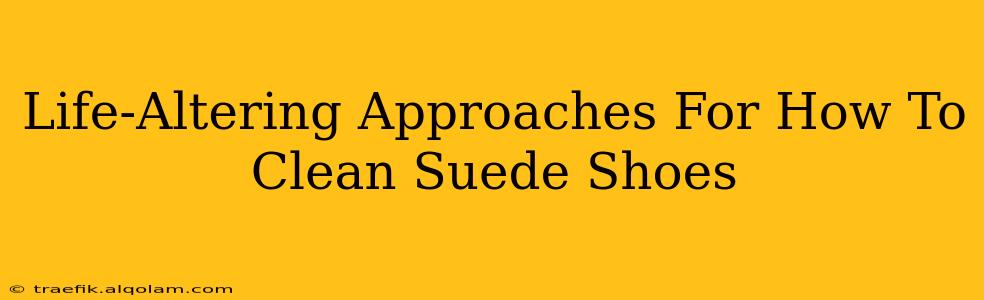 Life-Altering Approaches For How To Clean Suede Shoes

© traefik.alqolam.com